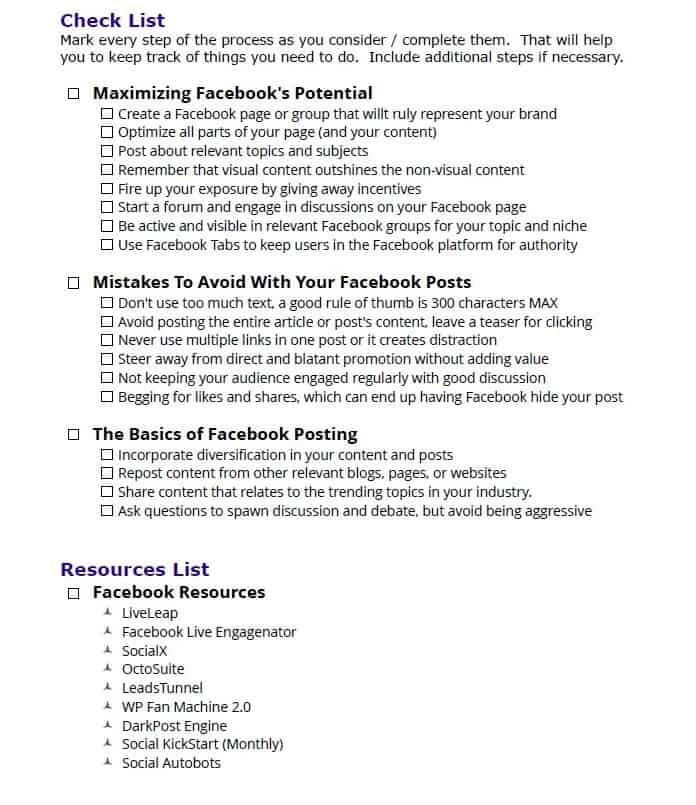 Check List
Mark every step of the process as you consider / complete them. That will help you to keep track of things you need to do. Include additional steps if necessary.

☐ Maximizing Facebook's Potential
☐ Create a Facebook page or group that willt ruly represent your brand
☐ Optimize all parts of your page (and your content)
☐ Post about relevant topics and subjects
☐ Remember that visual content outshines the non-visual content
☐ Fire up your exposure by giving away incentives
☐ Start a forum and engage in discussions on your Facebook page
☐ Be active and visible in relevant Facebook groups for your topic and niche
☐ Use Facebook Tabs to keep users in the Facebook platform for authority

☐ Mistakes To Avoid With Your Facebook Posts
☐ Don't use too much text, a good rule of thumb is 300 characters MAX
☐ Avoid posting the entire article or post's content, leave a teaser for clicking
☐ Never use multiple links in one post or it creates distraction
☐ Steer away from direct and blatant promotion without adding value
☐ Not keeping your audience engaged regularly with good discussion
☐ Begging for likes and shares, which can end up having Facebook hide your post

☐ The Basics of Facebook Posting
☐ Incorporate diversification in your content and posts
☐ Repost content from other relevant blogs, pages, or websites
☐ Share content that relates to the trending topics in your industry.
☐ Ask questions to spawn discussion and debate, but avoid being aggressive

Resources List
☐ Facebook Resources
LiveLeap
Facebook Live Engagenator
SocialX
OctoSuite
LeadsTunnel
WP Fan Machine 2.0
DarkPost Engine
Social KickStart (Monthly)
Social Autobots